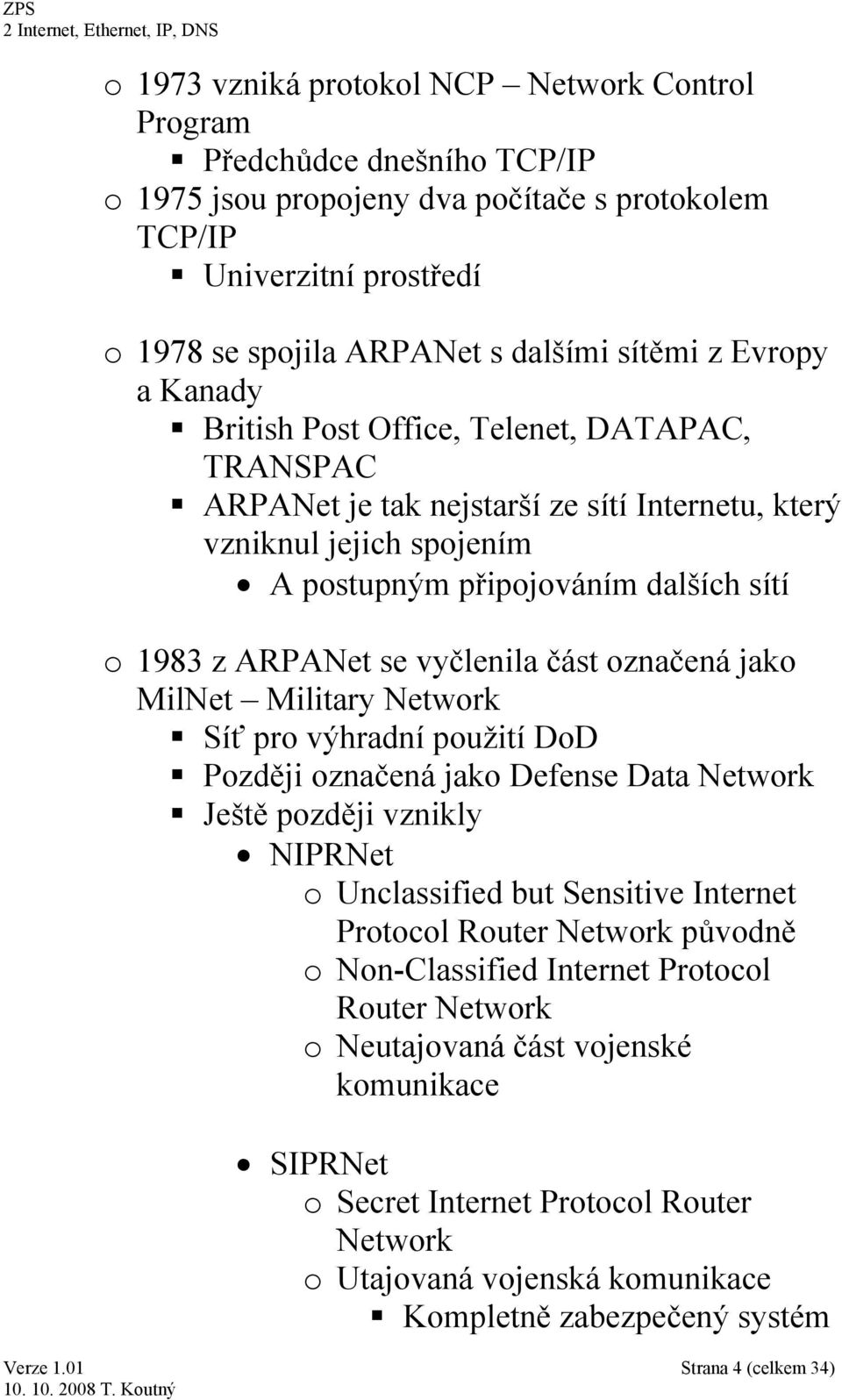 ZPS
2 Internet, Ethernet, IP, DNS

o 1973 vzniká protokol NCP – Network Control Program
▪ Předchůdce dnešního TCP/IP
o 1975 jsou propojeny dva počítače s protokolem TCP/IP
▪ Univerzitní prostředí

o 1978 se spojila ARPANet s dalšími sítěmi z Evropy a Kanady
▪ British Post Office, Telenet, DATAPAC, TRANSPAC
▪ ARPANet je tak nejstarší ze sítí Internetu, který vzniknul jejich spojením
• A postupným připojováním dalších sítí

o 1983 z ARPANet se vyčlenila část označená jako MilNet – Military Network
▪ Síť pro výhradní použití DoD
▪ Později označená jako Defense Data Network
▪ Ještě později vznikly
• NIPRNet
o Unclassified but Sensitive Internet Protocol Router Network původně
o Non-Classified Internet Protocol Router Network
o Neutajovaná část vojenské komunikace

• SIPRNet
o Secret Internet Protocol Router Network
o Utajovaná vojenská komunikace
▪ Kompletně zabezpečený systém

Verze 1.01
10. 10. 2008 T. Koutný
Strana 4 (celkem 34)